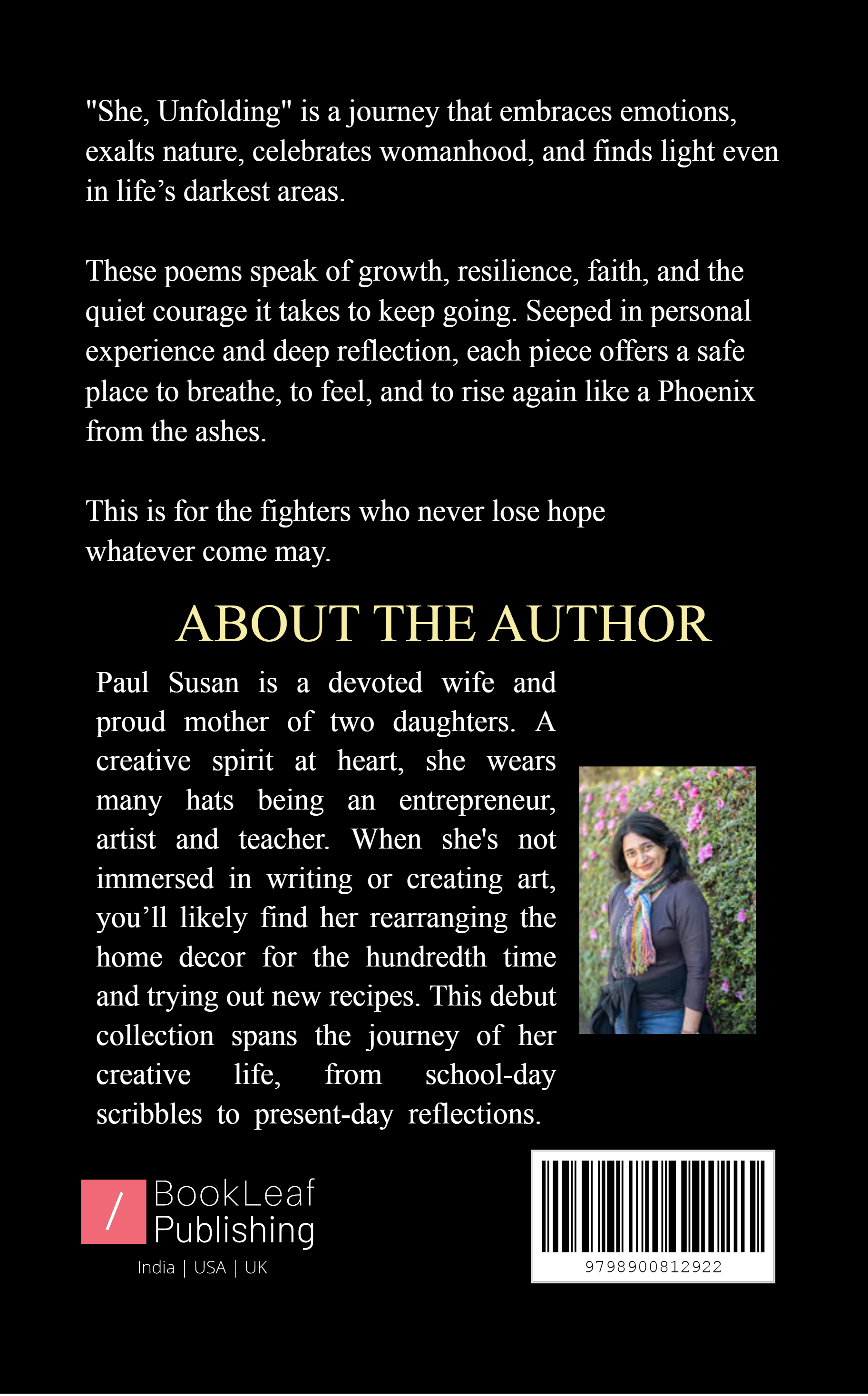 "She, Unfolding" is a journey that embraces emotions, exalts nature, celebrates womanhood, and finds light even in life's darkest areas.

These poems speak of growth, resilience, faith, and the quiet courage it takes to keep going. Seeped in personal experience and deep reflection, each piece offers a safe place to breathe, to feel, and to rise again like a Phoenix from the ashes.

This is for the fighters who never lose hope whatever come may.

ABOUT THE AUTHOR

Paul Susan is a devoted wife and proud mother of two daughters. A creative spirit at heart, she wears many hats being an entrepreneur, artist and teacher. When she's not immersed in writing or creating art, you'll likely find her rearranging the home decor for the hundredth time and trying out new recipes. This debut collection spans the journey of her creative life, from school-day scribbles to present-day reflections.

/ BookLeaf Publishing
India | USA | UK

9798900812922